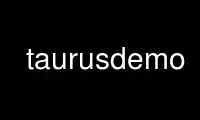 taurusdemo